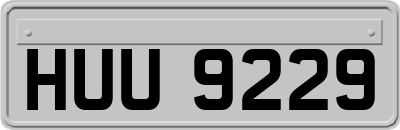 HUU 9229